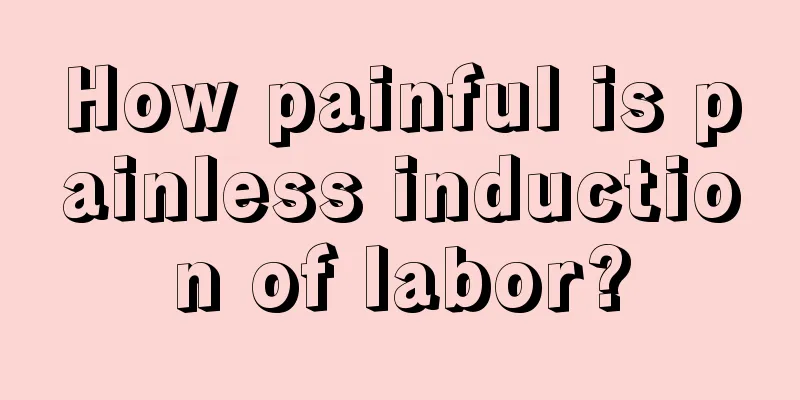 How painful is painless induction of labor?